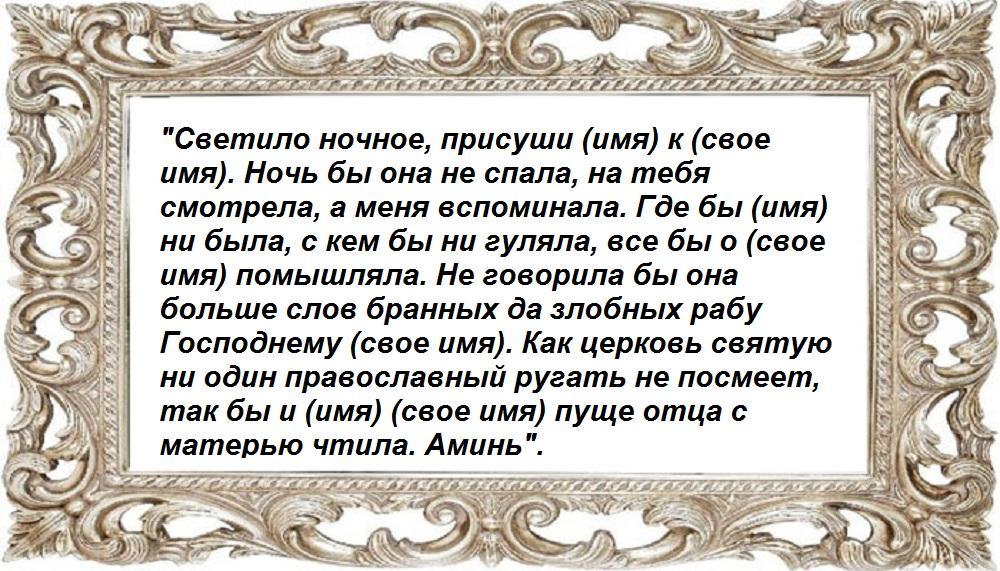 "Светило ночное, присуши (имя) к (свое имя). Ночь бы она не спала, на тебя смотрела, а меня вспоминала. Где бы (имя) ни была, с кем бы ни гуляла, все бы о (свое имя) помышляла. Не говорила бы она больше слов бранных да злобных рабу Господнему (свое имя). Как церковь святую ни один православный ругать не посмеет, так бы и (имя) (свое имя) пуще отца с матерью чтила. Аминь".